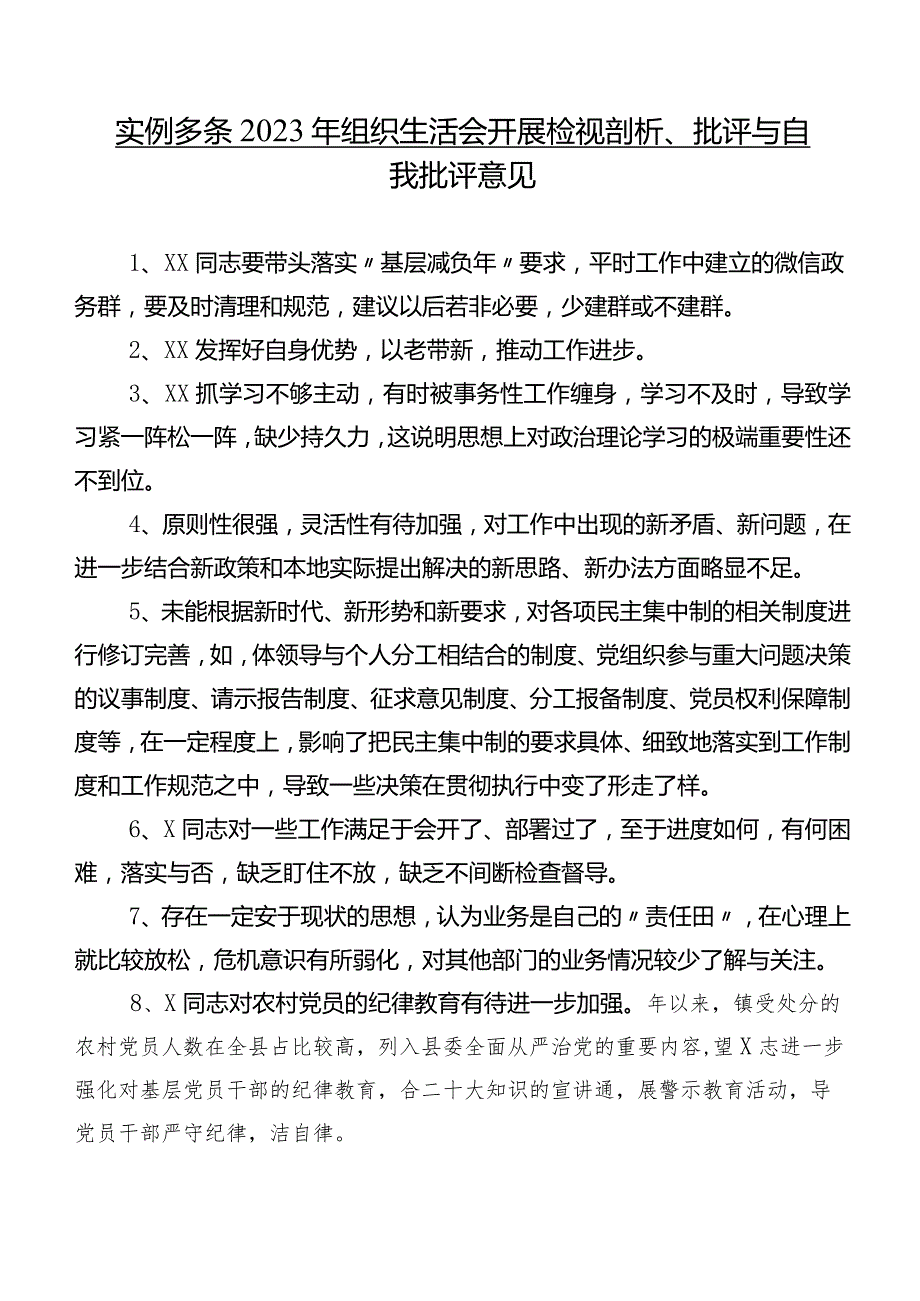 实例多条2023年组织生活会开展检视剖析、批评与自我批评意见

1、XX同志要带头落实〃基层减负年〃要求，平时工作中建立的微信政务群，要及时清理和规范，建议以后若非必要，少建群或不建群。

2、XX发挥好自身优势，以老带新，推动工作进步。

3、XX抓学习不够主动，有时被事务性工作缠身，学习不及时，导致学习紧一阵松一阵，缺少持久力，这说明思想上对政治理论学习的极端重要性还不到位。

4、原则性很强，灵活性有待加强，对工作中出现的新矛盾、新问题，在进一步结合新政策和本地实际提出解决的新思路、新办法方面略显不足。

5、未能根据新时代、新形势和新要求，对各项民主集中制的相关制度进行修订完善，如，体领导与个人分工相结合的制度、党组织参与重大问题决策的议事制度、请示报告制度、征求意见制度、分工报备制度、党员权利保障制度等，在一定程度上，影响了把民主集中制的要求具体、细致地落实到工作制度和工作规范之中，导致一些决策在贯彻执行中变了形走了样。

6、X同志对一些工作满足于会开了、部署过了，至于进度如何，有何困难，落实与否，缺乏盯住不放，缺乏不间断检查督导。

7、存在一定安于现状的思想，认为业务是自己的〃责任田〃，在心理上就比较放松，危机意识有所弱化，对其他部门的业务情况较少了解与关注。

8、X同志对农村党员的纪律教育有待进一步加强。年以来，镇受处分的农村党员人数在全县占比较高，列入县委全面从严治党的重要内容，望X志进一步强化对基层党员干部的纪律教育，合二十大知识的宣讲通，展警示教育活动，导党员干部严守纪律，洁自律。